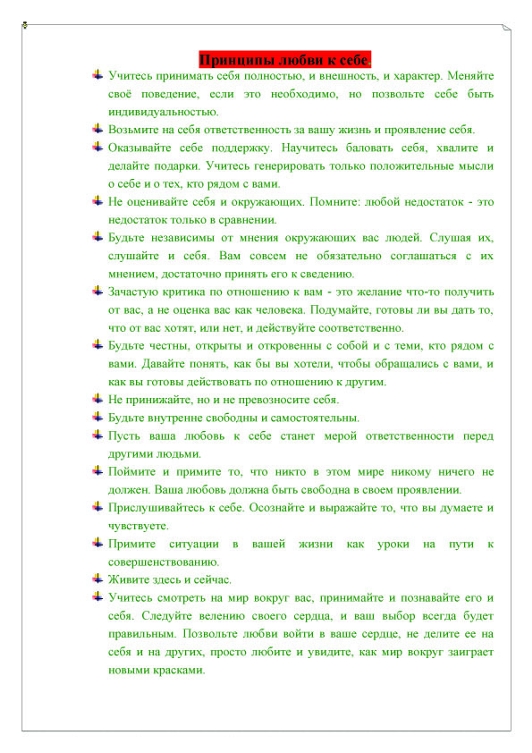 Принципы любви к себе:

Учитесь принимать себя полностью, и внешность, и характер. Меняйте своё поведение, если это необходимо, но позвольте себе быть индивидуальностью.

Возьмите на себя ответственность за вашу жизнь и проявление себя.

Оказывайте себе поддержку. Научитесь баловать себя, хвалите и делайте подарки. Учитесь генерировать только положительные мысли о себе и о тех, кто рядом с вами.

Не оценивайте себя и окружающих. Помните: любой недостаток - это недостаток только в сравнении.

Будьте независимы от мнения окружающих вас людей. Слушая их, слушайте и себя. Вам совсем не обязательно соглашаться с их мнением, достаточно принять его к сведению.

Зачастую критика по отношению к вам - это желание что-то получить от вас, а не оценка вас как человека. Подумайте, готовы ли вы дать то, что от вас хотят, или нет, и действуйте соответственно.

Будьте честны, открыты и откровенны с собой и с теми, кто рядом с вами. Давайте понять, как бы вы хотели, чтобы обращались с вами, и как вы готовы действовать по отношению к другим.

Не принижайте, но и не превозносите себя.

Будьте внутренне свободны и самостоятельны.

Пусть ваша любовь к себе станет мерой ответственности перед другими людьми.

Поймите и примите то, что никто в этом мире никому ничего не должен. Ваша любовь должна быть свободна в своем проявлении.

Прислушивайтесь к себе. Осознайте и выражайте то, что вы думаете и чувствуете.

Примите ситуации в вашей жизни как уроки на пути к совершенствованию.

Живите здесь и сейчас.

Учитесь смотреть на мир вокруг вас, принимайте и познавайте его и себя. Следуйте велению своего сердца, и ваш выбор всегда будет правильным. Позвольте любви войти в ваше сердце, не делите ее на себя и на других, просто любите и увидите, как мир вокруг заиграет новыми красками.